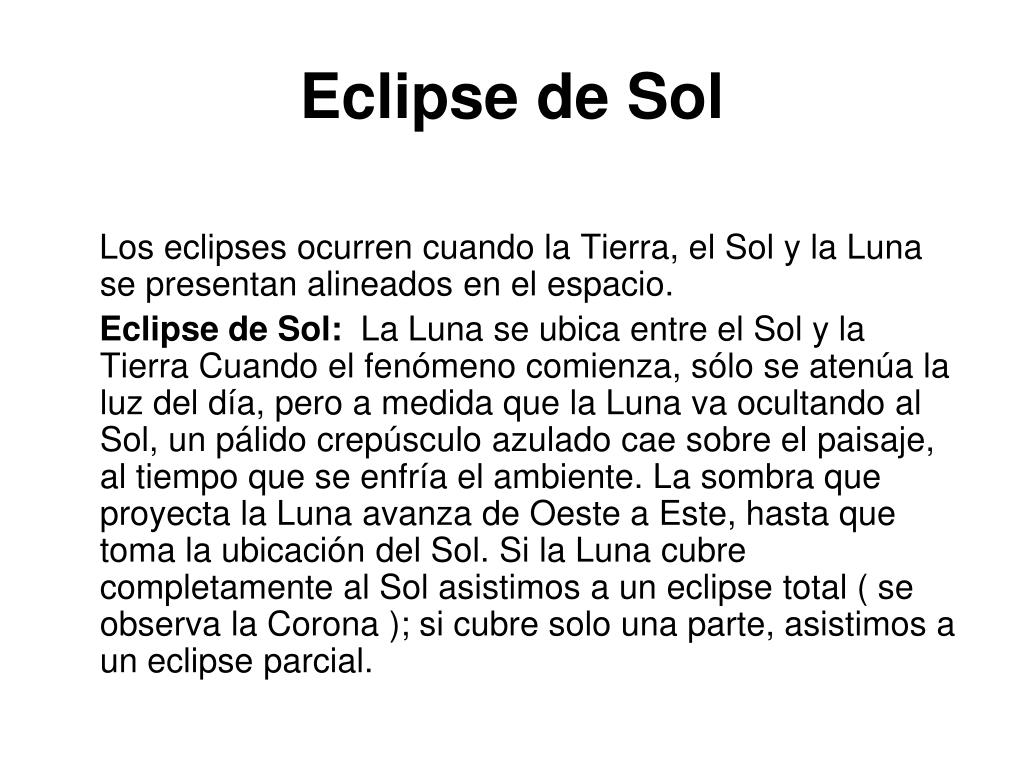 Eclipse de Sol

Los eclipses ocurren cuando la Tierra, el Sol y la Luna se presentan alineados en el espacio.

Eclipse de Sol: La Luna se ubica entre el Sol y la Tierra Cuando el fenómeno comienza, sólo se atenúa la luz del día, pero a medida que la Luna va ocultando al Sol, un pálido crepúsculo azulado cae sobre el paisaje, al tiempo que se enfría el ambiente. La sombra que proyecta la Luna avanza de Oeste a Este, hasta que toma la ubicación del Sol. Si la Luna cubre completamente al Sol asistimos a un eclipse total ( se observa la Corona ); si cubre solo una parte, asistimos a un eclipse parcial.